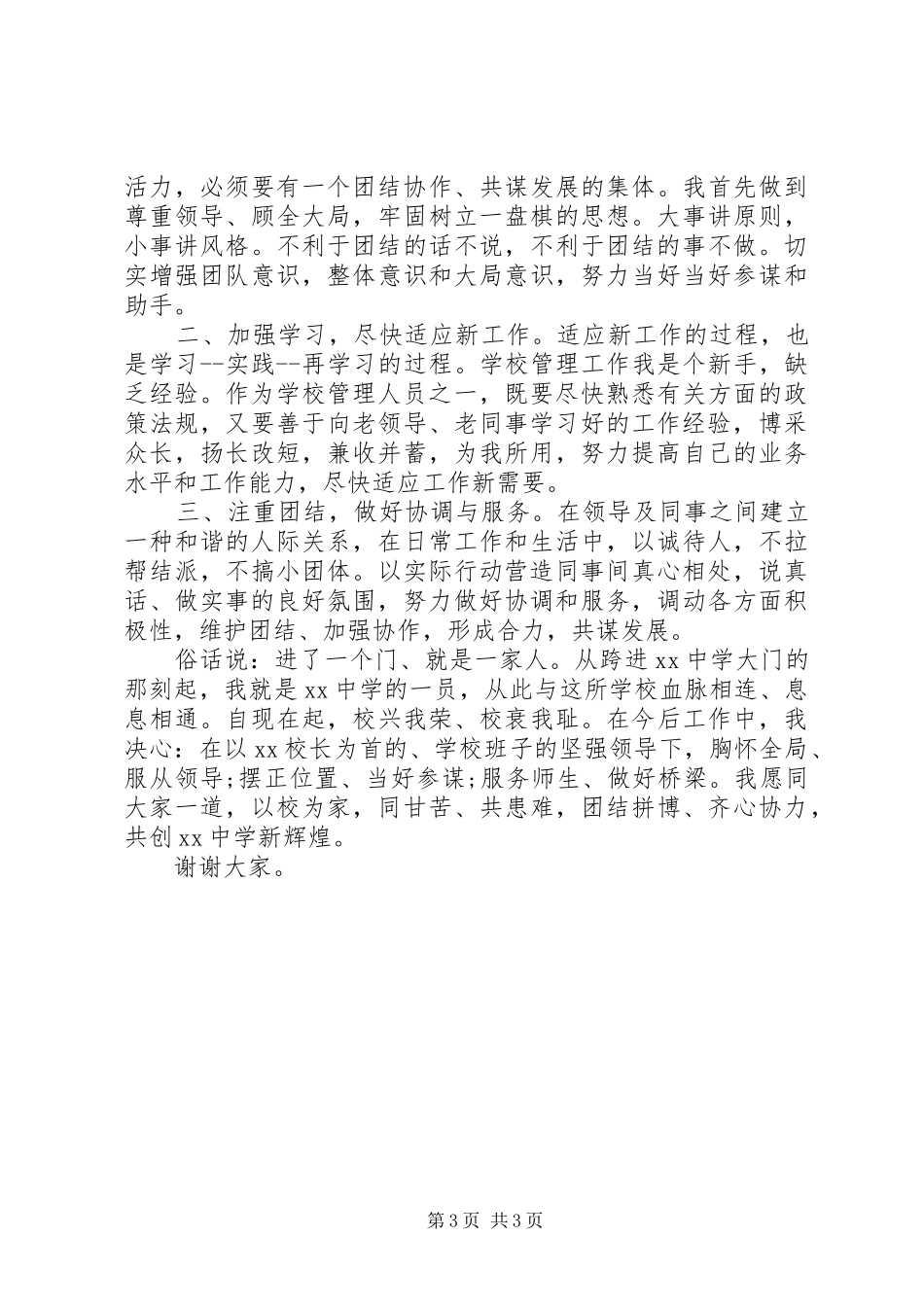 活力，必须要有一个团结协作、共谋发展的集体。我首先做到尊重领导、顾全大局，牢固树立一盘棋的思想。大事讲原则，小事讲风格。不利于团结的话不说，不利于团结的事不做。切实增强团队意识，整体意识和大局意识，努力当好当好参谋和助手。

二、加强学习，尽快适应新工作。适应新工作的过程，也是学习--实践--再学习的过程。学校管理工作我是个新手，缺乏经验。作为学校管理人员之一，既要尽快熟悉有关方面的政策法规，又要善于向老领导、老同事学习好的工作经验，博采众长，扬长改短，兼收并蓄，为我所用，努力提高自己的业务水平和工作能力，尽快适应工作新需要。

三、注重团结，做好协调与服务。在领导及同事之间建立一种和谐的人际关系，在日常工作和生活中，以诚待人，不拉帮结派，不搞小团体。以实际行动营造同事间真心相处，说真话、做实事的良好氛围，努力做好协调和服务，调动各方面积极性，维护团结、加强协作，形成合力，共谋发展。

俗话说：进了一个门、就是一家人。从跨进xx中学大门的那刻起，我就是xx中学的一员，从此与这所学校血脉相连、息息相通。自现在起，校兴我荣、校衰我耻。在今后工作中，我决心：在以xx校长为首的、学校班子的坚强领导下，胸怀全局、服从领导;摆正位置、当好参谋;服务师生、做好桥梁。我愿同大家一道，以校为家，同甘苦、共患难，团结拼博、齐心协力，共创xx中学新辉煌。

谢谢大家。

第3页 共3页